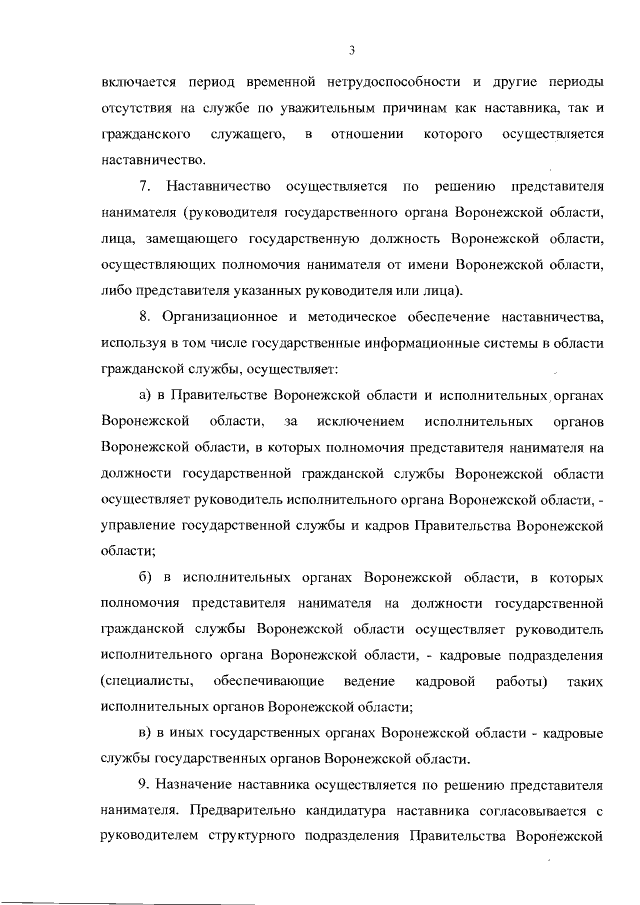 3

включается период временной нетрудоспособности и другие периоды отсутствия на службе по уважительным причинам как наставника, так и гражданского служащего, в отношении которого осуществляется наставничество.

7. Наставничество осуществляется по решению представителя нанимателя (руководителя государственного органа Воронежской области, лица, замещающего государственную должность Воронежской области, осуществляющих полномочия нанимателя от имени Воронежской области, либо представителя указанных руководителя или лица).

8. Организационное и методическое обеспечение наставничества, используя в том числе государственные информационные системы в области гражданской службы, осуществляет:

а) в Правительстве Воронежской области и исполнительных органах Воронежской области, за исключением исполнительных органов Воронежской области, в которых полномочия представителя нанимателя на должности государственной гражданской службы Воронежской области осуществляет руководитель исполнительного органа Воронежской области, - управление государственной службы и кадров Правительства Воронежской области;

б) в исполнительных органах Воронежской области, в которых полномочия представителя нанимателя на должности государственной гражданской службы Воронежской области осуществляет руководитель исполнительного органа Воронежской области, - кадровые подразделения (специалисты, обеспечивающие ведение кадровой работы) таких исполнительных органов Воронежской области;

в) в иных государственных органах Воронежской области - кадровые службы государственных органов Воронежской области.

9. Назначение наставника осуществляется по решению представителя нанимателя. Предварительно кандидатура наставника согласовывается с руководителем структурного подразделения Правительства Воронежской